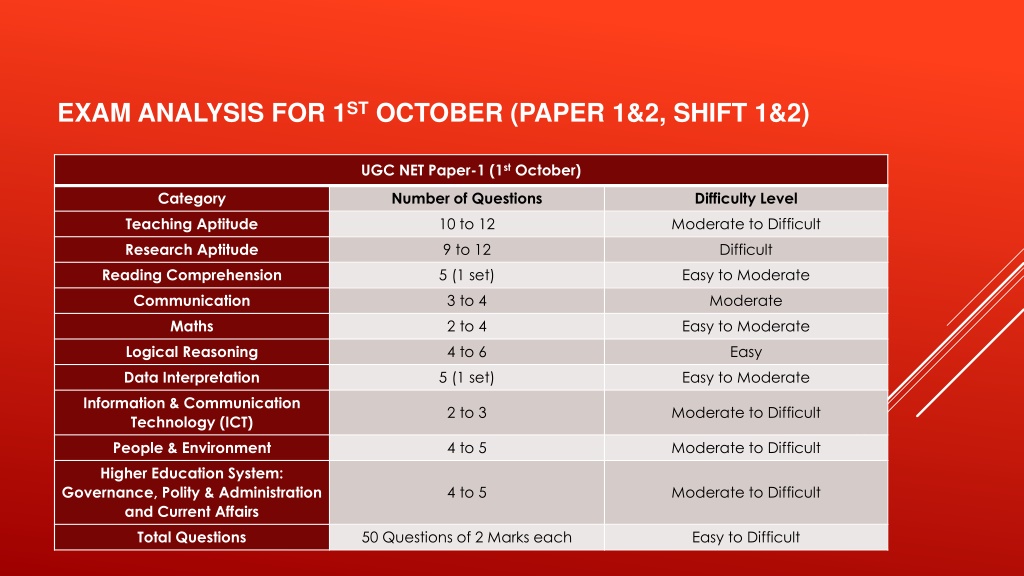 EXAM ANALYSIS FOR 1$^{ST}$ OCTOBER (PAPER 1&2, SHIFT 1&2)

UGC NET Paper-1 (1$^{st}$ October)

| Category | Number of Questions | Difficulty Level |
|---|---|---|
| Teaching Aptitude | 10 to 12 | Moderate to Difficult |
| Research Aptitude | 9 to 12 | Difficult |
| Reading Comprehension | 5 (1 set) | Easy to Moderate |
| Communication | 3 to 4 | Moderate |
| Maths | 2 to 4 | Easy to Moderate |
| Logical Reasoning | 4 to 6 | Easy |
| Data Interpretation | 5 (1 set) | Easy to Moderate |
| Information & Communication Technology (ICT) | 2 to 3 | Moderate to Difficult |
| People & Environment | 4 to 5 | Moderate to Difficult |
| Higher Education System: Governance, Polity & Administration and Current Affairs | 4 to 5 | Moderate to Difficult |
| Total Questions | 50 Questions of 2 Marks each | Easy to Difficult |